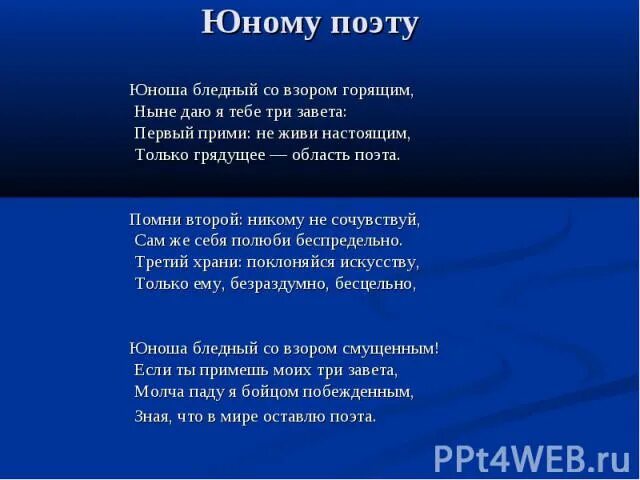 Юному поэту

Юноша бледный со взором горящим,
Ныне даю я тебе три завета:
Первый прими: не живи настоящим,
Только грядущее — область поэта.

Помни второй: никому не сочувствуй,
Сам же себя полюби беспредельно.
Третий храни: поклоняйся искусству,
Только ему, безраздумно, бесцельно,

Юноша бледный со взором смущенным!
Если ты примешь моих три завета,
Молча паду я бойцом побежденным,
Зная, что в мире оставлю поэта.

PPt4WEB.ru